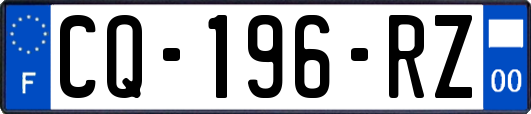 F
CQ-196-RZ
00